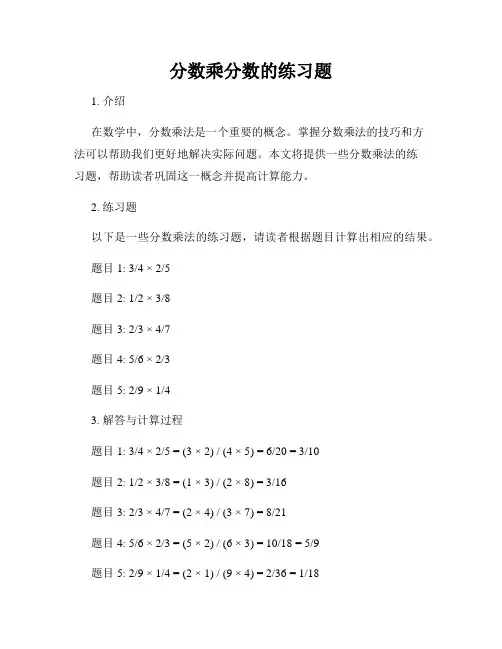 分数乘分数的练习题

1. 介绍

在数学中，分数乘法是一个重要的概念。掌握分数乘法的技巧和方法可以帮助我们更好地解决实际问题。本文将提供一些分数乘法的练习题，帮助读者巩固这一概念并提高计算能力。

2. 练习题

以下是一些分数乘法的练习题，请读者根据题目计算出相应的结果。

题目 1: $3/4 \times 2/5$

题目 2: $1/2 \times 3/8$

题目 3: $2/3 \times 4/7$

题目 4: $5/6 \times 2/3$

题目 5: $2/9 \times 1/4$

3. 解答与计算过程

题目 1: $3/4 \times 2/5 = (3 \times 2) / (4 \times 5) = 6/20 = 3/10$

题目 2: $1/2 \times 3/8 = (1 \times 3) / (2 \times 8) = 3/16$

题目 3: $2/3 \times 4/7 = (2 \times 4) / (3 \times 7) = 8/21$

题目 4: $5/6 \times 2/3 = (5 \times 2) / (6 \times 3) = 10/18 = 5/9$

题目 5: $2/9 \times 1/4 = (2 \times 1) / (9 \times 4) = 2/36 = 1/18$